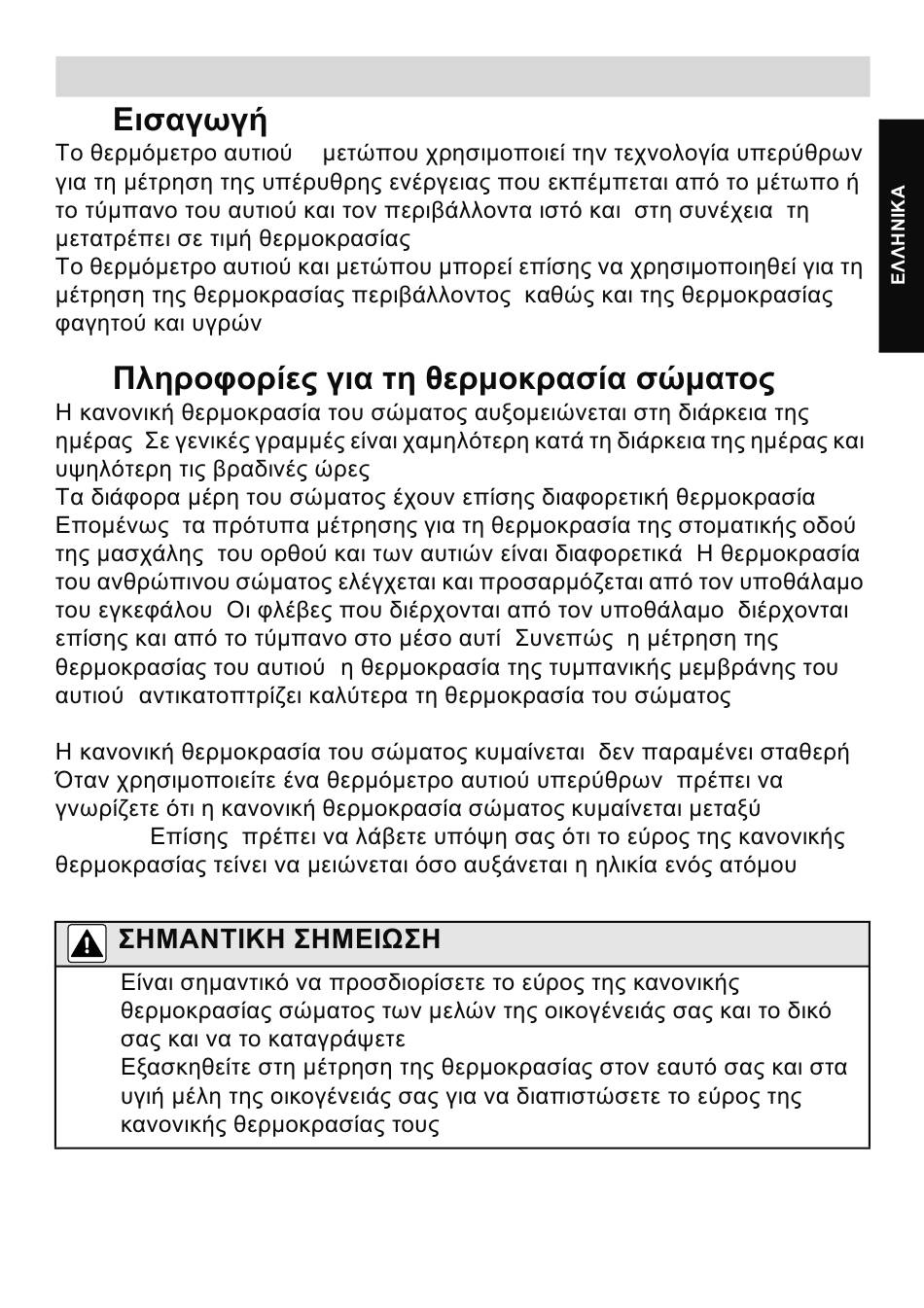 Εισαγωγή

Το θερμόμετρο αυτιού μετώπου χρησιμοποιεί την τεχνολογία υπερύθρων για τη μέτρηση της υπέρυθρης ενέργειας που εκπέμπεται από το μέτωπο ή το τύμπανο του αυτιού και τον περιβάλλοντα ιστό και στη συνέχεια τη μετατρέπει σε τιμή θερμοκρασίας
Το θερμόμετρο αυτιού και μετώπου μπορεί επίσης να χρησιμοποιηθεί για τη μέτρηση της θερμοκρασίας περιβάλλοντος καθώς και της θερμοκρασίας φαγητού και υγρών

ΕΛΛΗΝΙΚΑ

Πληροφορίες για τη θερμοκρασία σώματος

Η κανονική θερμοκρασία του σώματος αυξομειώνεται στη διάρκεια της ημέρας Σε γενικές γραμμές είναι χαμηλότερη κατά τη διάρκεια της ημέρας και υψηλότερη τις βραδινές ώρες
Τα διάφορα μέρη του σώματος έχουν επίσης διαφορετική θερμοκρασία Επομένως τα πρότυπα μέτρησης για τη θερμοκρασία της στοματικής οδού της μασχάλης του ορθού και των αυτιών είναι διαφορετικά Η θερμοκρασία του ανθρώπινου σώματος ελέγχεται και προσαρμόζεται από τον υποθάλαμο του εγκεφάλου Οι φλέβες που διέρχονται από τον υποθάλαμο διέρχονται επίσης και από το τύμπανο στο μέσο αυτί Συνεπώς η μέτρηση της θερμοκρασίας του αυτιού η θερμοκρασία της τυμπανικής μεμβράνης του αυτιού αντικατοπτρίζει καλύτερα τη θερμοκρασία του σώματος

Η κανονική θερμοκρασία του σώματος κυμαίνεται δεν παραμένει σταθερή Όταν χρησιμοποιείτε ένα θερμόμετρο αυτιού υπερύθρων πρέπει να γνωρίζετε ότι η κανονική θερμοκρασία σώματος κυμαίνεται μεταξύ
Επίσης πρέπει να λάβετε υπόψη σας ότι το εύρος της κανονικής θερμοκρασίας τείνει να μειώνεται όσο αυξάνεται η ηλικία ενός ατόμου

ΣΗΜΑΝΤΙΚΗ ΣΗΜΕΙΩΣΗ

Είναι σημαντικό να προσδιορίσετε το εύρος της κανονικής θερμοκρασίας σώματος των μελών της οικογένειάς σας και το δικό σας και να το καταγράψετε
Εξασκηθείτε στη μέτρηση της θερμοκρασίας στον εαυτό σας και στα υγιή μέλη της οικογένειάς σας για να διαπιστώσετε το εύρος της κανονικής θερμοκρασίας τους